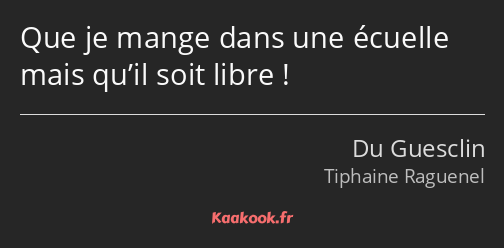 Que je mange dans une écuelle mais qu’il soit libre !

Du Guesclin

Tiphaine Raguenel

Kaakook.fr